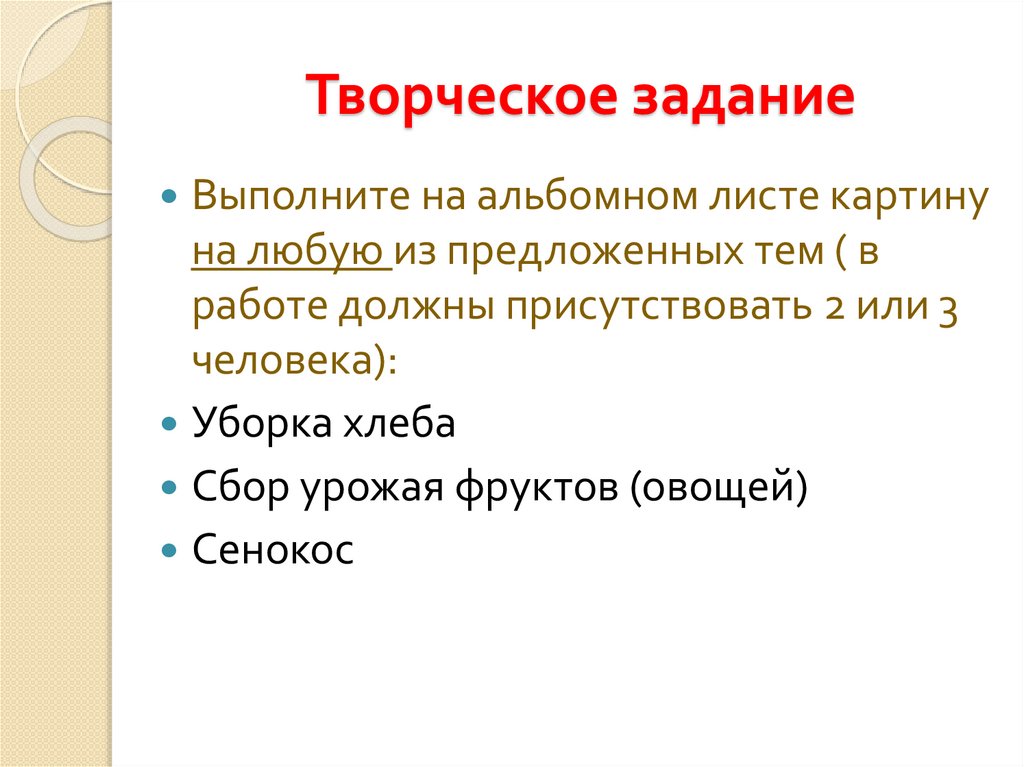 Творческое задание

• Выполните на альбомном листе картину на любую из предложенных тем ( в работе должны присутствовать 2 или 3 человека):

• Уборка хлеба

• Сбор урожая фруктов (овощей)

• Сенокос